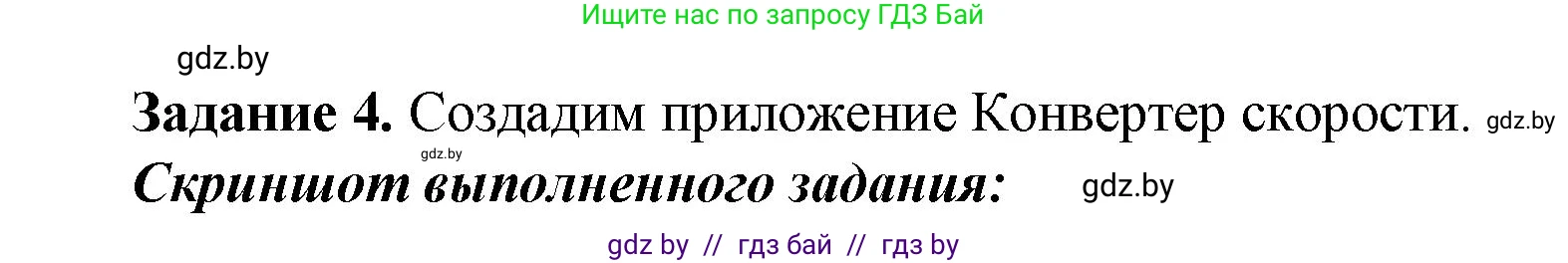 Ищите нас по запросу ГДЗ Бай

gdz.by

**Задание 4.** Создадим приложение Конвертер скорости. gdz.by

gdz.by

***Скриншот выполненного задания:*** gdz.by

gdz by // гдз бай // гдз by